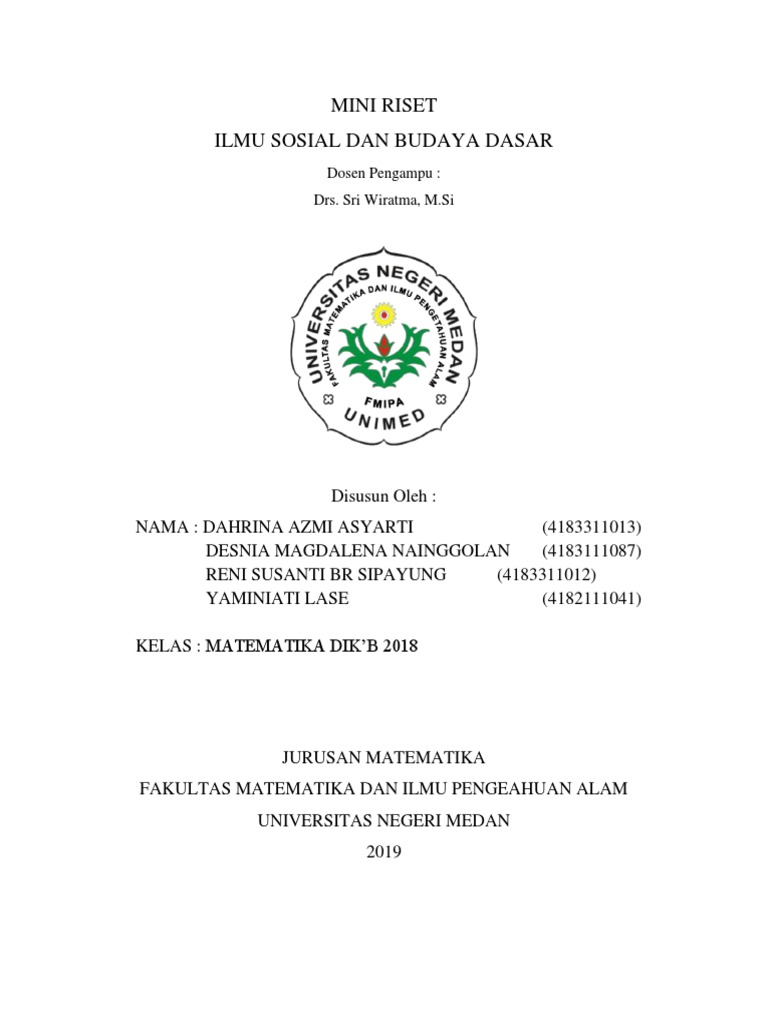 MINI RISET

ILMU SOSIAL DAN BUDAYA DASAR

Dosen Pengampu :

Drs. Sri Wiratma, M.Si

UNIVERSITAS NEGERI MEDAN
FAKULTAS MATEMATIKA DAN ILMU PENGETAHUAN ALAM
FMIPA
UNIMED

Disusun Oleh :

NAMA : DAHRINA AZMI ASYARTI (4183311013)
DESNIA MAGDALENA NAINGGOLAN (4183111087)
RENI SUSANTI BR SIPAYUNG (4183311012)
YAMINIATI LASE (4182111041)

KELAS : MATEMATIKA DIK'B 2018

JURUSAN MATEMATIKA

FAKULTAS MATEMATIKA DAN ILMU PENGEAHUAN ALAM

UNIVERSITAS NEGERI MEDAN

2019